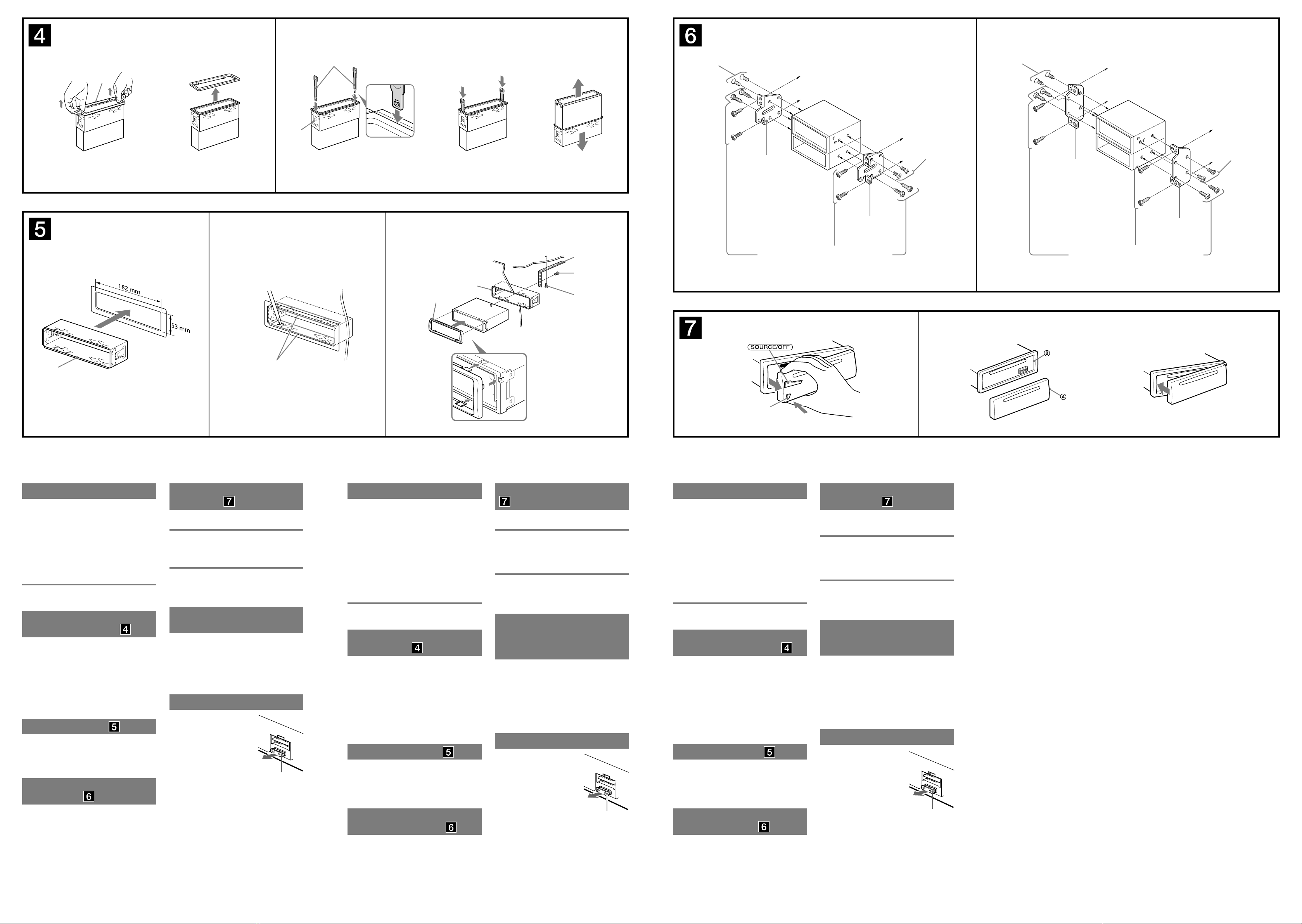 4

5

182 mm

53 mm

6

7

SOURCE/OFF

Ⓑ

Ⓐ

7

4

5

6

7

4

5

6

7

4

5

6